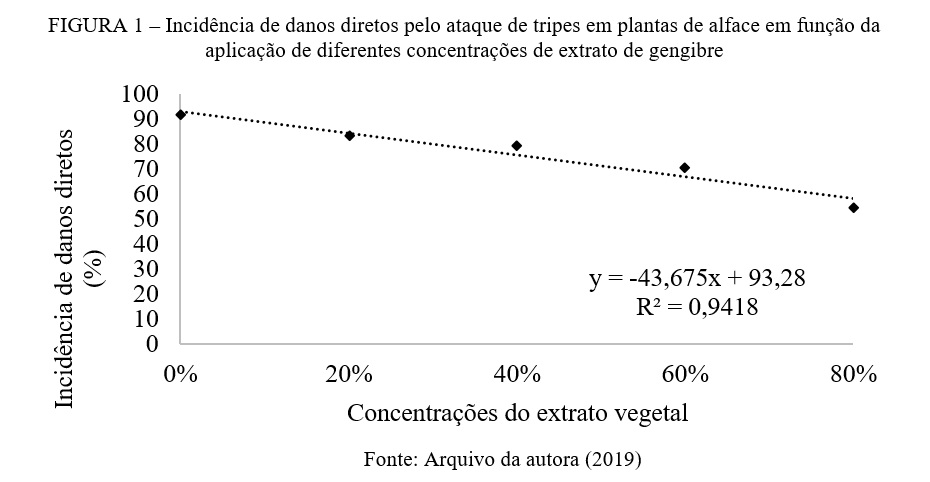 FIGURA 1 – Incidência de danos diretos pelo ataque de tripes em plantas de alface em função da aplicação de diferentes concentrações de extrato de gengibre

Incidência de danos diretos (%)

100
90
80
70
60
50
40
30
20
10
0

$y = -43,675x + 93,28$
$R^2 = 0,9418$

0%
20%
40%
60%
80%

Concentrações do extrato vegetal

Fonte: Arquivo da autora (2019)